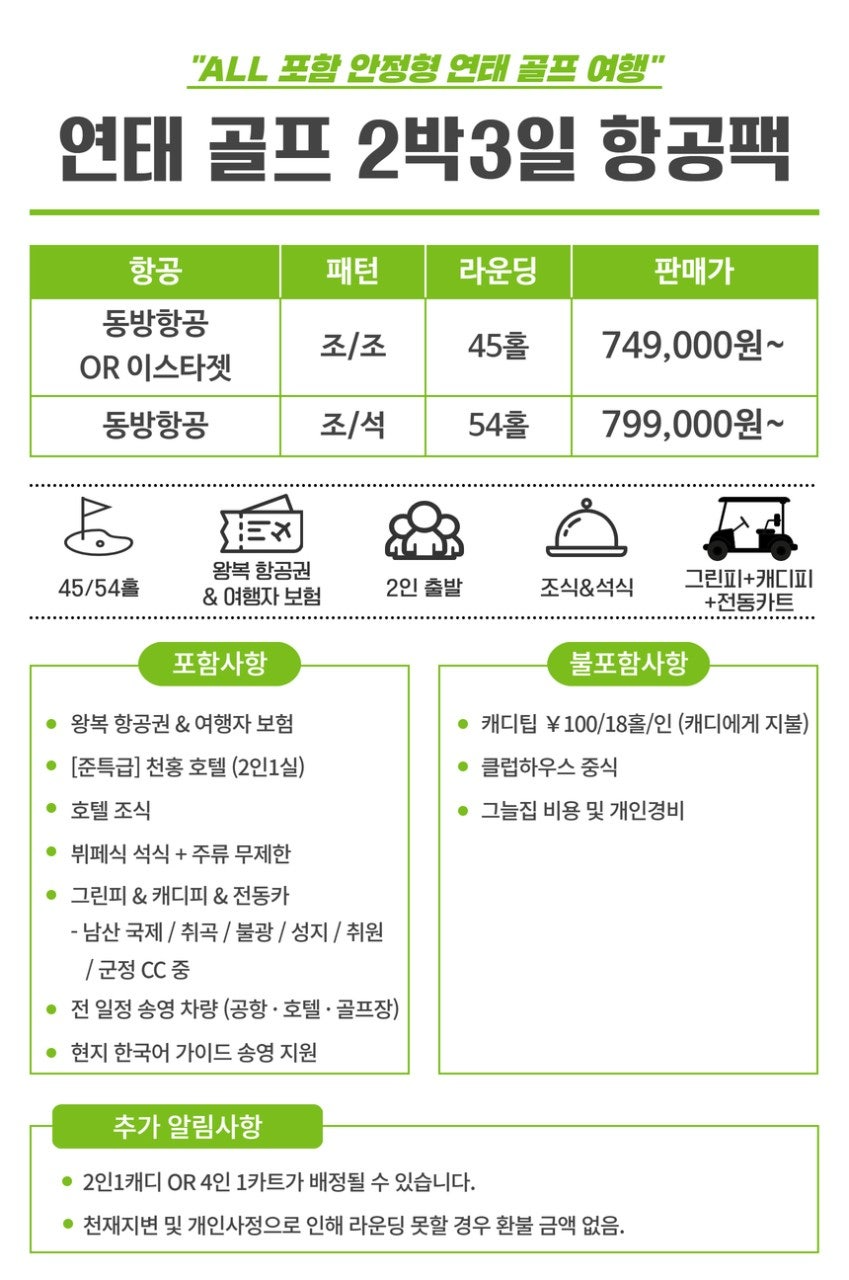 "ALL 포함 안정형 연태 골프 여행"

연태 골프 2박3일 항공팩

| 항공 | 패턴 | 라운딩 | 판매가 |
|---|---|---|---|
| 동방항공 OR 이스타젯 | 조/조 | 45홀 | 749,000원~ |
| 동방항공 | 조/석 | 54홀 | 799,000원~ |

45/54홀

왕복 항공권 & 여행자 보험

2인 출발

조식&석식

그린피+캐디피 +전동카트

포함사항

● 왕복 항공권 & 여행자 보험
● [준특급] 천홍 호텔 (2인1실)
● 호텔 조식
● 뷔페식 석식 + 주류 무제한
● 그린피 & 캐디피 & 전동카
- 남산 국제 / 취곡 / 불광 / 성지 / 취원 / 군정 CC 중
● 전 일정 송영 차량 (공항 · 호텔 · 골프장)
● 현지 한국어 가이드 송영 지원

불포함사항

● 캐디팁 ￥100/18홀/인 (캐디에게 지불)
● 클럽하우스 중식
● 그늘집 비용 및 개인경비

추가 알림사항

● 2인1캐디 OR 4인 1카트가 배정될 수 있습니다.
● 천재지변 및 개인사정으로 인해 라운딩 못할 경우 환불 금액 없음.